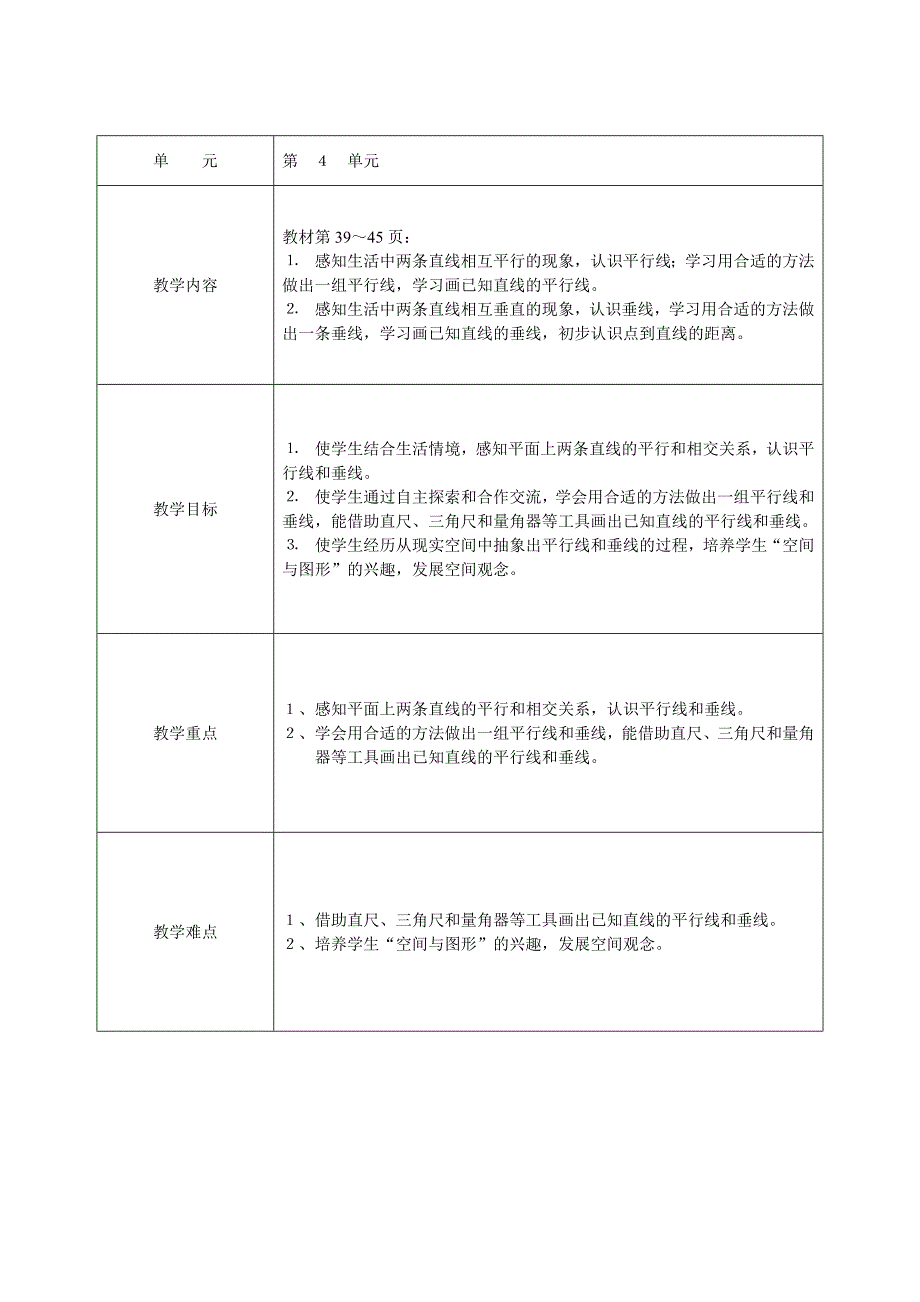 | 单　元 | 第　4　单元 |
|---|---|
| 教学内容 | 教材第 39～45 页：<br>1. 感知生活中两条直线相互平行的现象，认识平行线；学习用合适的方法做出一组平行线，学习画已知直线的平行线。<br>2. 感知生活中两条直线相互垂直的现象，认识垂线，学习用合适的方法做出一条垂线，学习画已知直线的垂线，初步认识点到直线的距离。 |
| 教学目标 | 1. 使学生结合生活情境，感知平面上两条直线的平行和相交关系，认识平行线和垂线。<br>2. 使学生通过自主探索和合作交流，学会用合适的方法做出一组平行线和垂线，能借助直尺、三角尺和量角器等工具画出已知直线的平行线和垂线。<br>3. 使学生经历从现实空间中抽象出平行线和垂线的过程，培养学生“空间与图形”的兴趣，发展空间观念。 |
| 教学重点 | 1、感知平面上两条直线的平行和相交关系，认识平行线和垂线。<br>2、学会用合适的方法做出一组平行线和垂线，能借助直尺、三角尺和量角器等工具画出已知直线的平行线和垂线。 |
| 教学难点 | 1、借助直尺、三角尺和量角器等工具画出已知直线的平行线和垂线。<br>2、培养学生“空间与图形”的兴趣，发展空间观念。 |